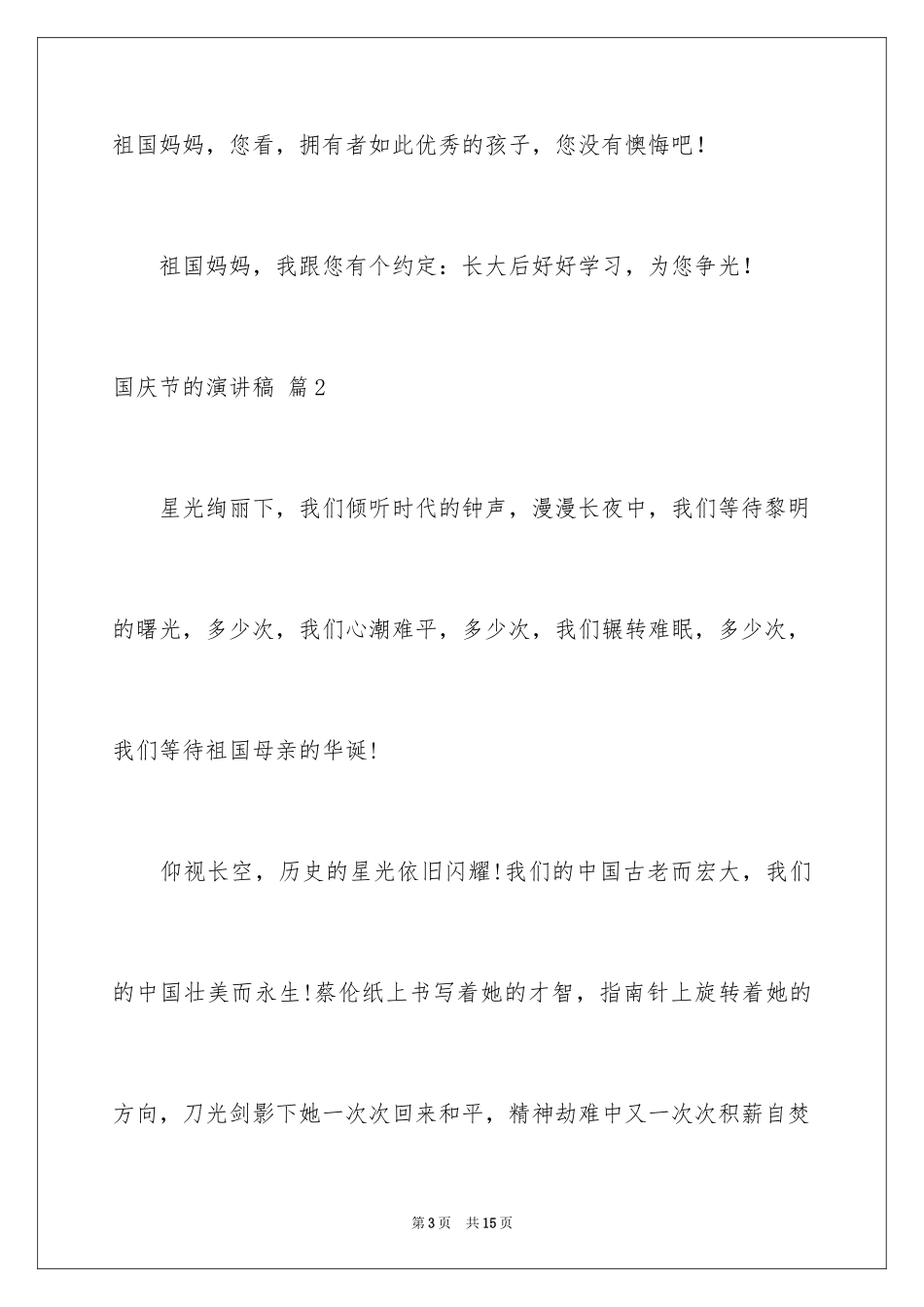 祖国妈妈，您看，拥有者如此优秀的孩子，您没有懊悔吧！

祖国妈妈，我跟您有个约定：长大后好好学习，为您争光！

国庆节的演讲稿 篇2

星光绚丽下，我们倾听时代的钟声，漫漫长夜中，我们等待黎明的曙光，多少次，我们心潮难平，多少次，我们辗转难眠，多少次，我们等待祖国母亲的华诞!

仰视长空，历史的星光依旧闪耀!我们的中国古老而宏大，我们的中国壮美而永生!蔡伦纸上书写着她的才智，指南针上旋转着她的方向，刀光剑影下她一次次回来和平，精神劫难中又一次次积薪自焚

第3页 共15页